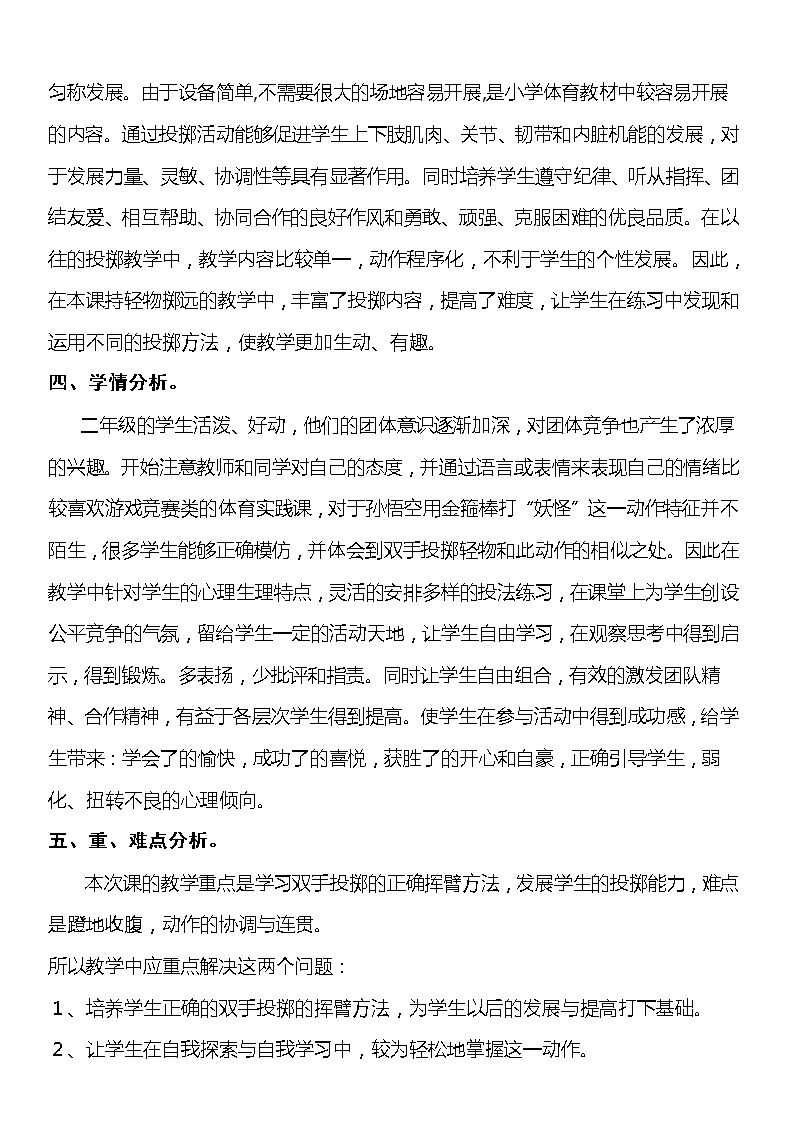 匀称发展。由于设备简单,不需要很大的场地容易开展,是小学体育教材中较容易开展的内容。通过投掷活动能够促进学生上下肢肌肉、关节、韧带和内脏机能的发展，对于发展力量、灵敏、协调性等具有显著作用。同时培养学生遵守纪律、听从指挥、团结友爱、相互帮助、协同合作的良好作风和勇敢、顽强、克服困难的优良品质。在以往的投掷教学中，教学内容比较单一，动作程序化，不利于学生的个性发展。因此，在本课持轻物掷远的教学中，丰富了投掷内容，提高了难度，让学生在练习中发现和运用不同的投掷方法，使教学更加生动、有趣。

四、学情分析。

二年级的学生活泼、好动，他们的团体意识逐渐加深，对团体竞争也产生了浓厚的兴趣。开始注意教师和同学对自己的态度，并通过语言或表情来表现自己的情绪比较喜欢游戏竞赛类的体育实践课，对于孙悟空用金箍棒打“妖怪”这一动作特征并不陌生，很多学生能够正确模仿，并体会到双手投掷轻物和此动作的相似之处。因此在教学中针对学生的心理生理特点，灵活的安排多样的投法练习，在课堂上为学生创设公平竞争的气氛，留给学生一定的活动天地，让学生自由学习，在观察思考中得到启示，得到锻炼。多表扬，少批评和指责。同时让学生自由组合，有效的激发团队精神、合作精神，有益于各层次学生得到提高。使学生在参与活动中得到成功感，给学生带来：学会了的愉快，成功了的喜悦，获胜了的开心和自豪，正确引导学生，弱化、扭转不良的心理倾向。

五、重、难点分析。

本次课的教学重点是学习双手投掷的正确挥臂方法，发展学生的投掷能力，难点是蹬地收腹，动作的协调与连贯。

所以教学中应重点解决这两个问题：

1、培养学生正确的双手投掷的挥臂方法，为学生以后的发展与提高打下基础。

2、让学生在自我探索与自我学习中，较为轻松地掌握这一动作。